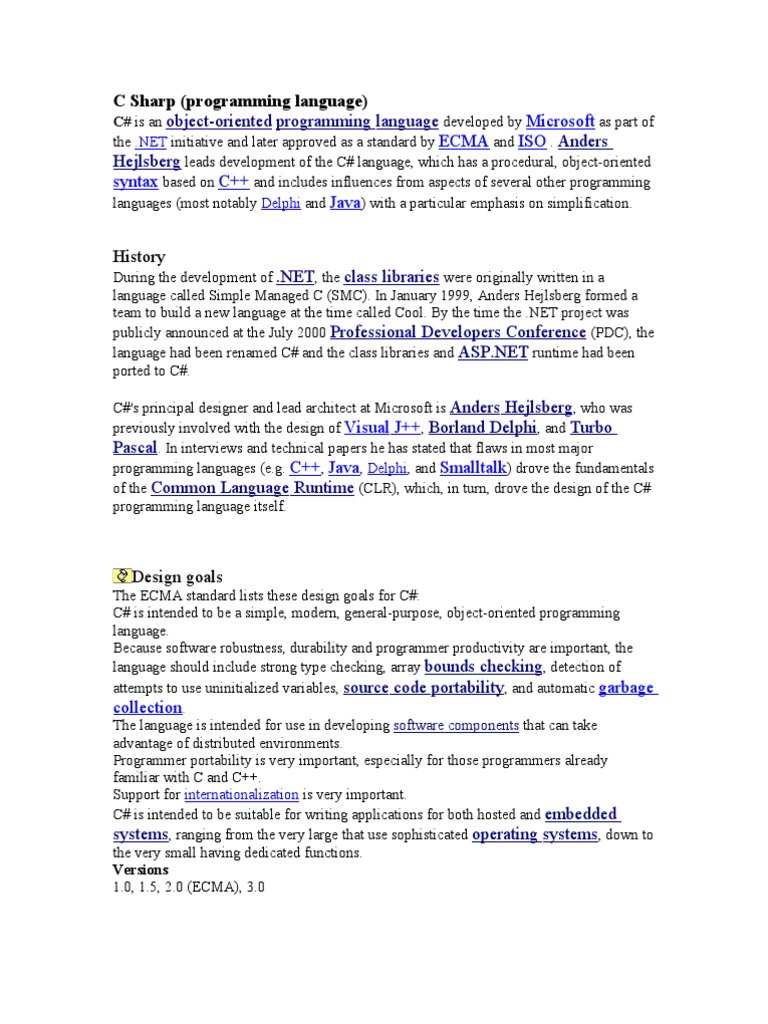 C Sharp (programming language)

C# is an object-oriented programming language developed by Microsoft as part of the .NET initiative and later approved as a standard by ECMA and ISO . Anders Hejlsberg leads development of the C# language, which has a procedural, object-oriented syntax based on C++ and includes influences from aspects of several other programming languages (most notably Delphi and Java) with a particular emphasis on simplification.

History

During the development of .NET, the class libraries were originally written in a language called Simple Managed C (SMC). In January 1999, Anders Hejlsberg formed a team to build a new language at the time called Cool. By the time the .NET project was publicly announced at the July 2000 Professional Developers Conference (PDC), the language had been renamed C# and the class libraries and ASP.NET runtime had been ported to C#.

C#'s principal designer and lead architect at Microsoft is Anders Hejlsberg, who was previously involved with the design of Visual J++, Borland Delphi, and Turbo Pascal. In interviews and technical papers he has stated that flaws in most major programming languages (e.g. C++, Java, Delphi, and Smalltalk) drove the fundamentals of the Common Language Runtime (CLR), which, in turn, drove the design of the C# programming language itself.

Design goals

The ECMA standard lists these design goals for C#.
C# is intended to be a simple, modern, general-purpose, object-oriented programming language.
Because software robustness, durability and programmer productivity are important, the language should include strong type checking, array bounds checking, detection of attempts to use uninitialized variables, source code portability, and automatic garbage collection.
The language is intended for use in developing software components that can take advantage of distributed environments.
Programmer portability is very important, especially for those programmers already familiar with C and C++.
Support for internationalization is very important.
C# is intended to be suitable for writing applications for both hosted and embedded systems, ranging from the very large that use sophisticated operating systems, down to the very small having dedicated functions.
Versions
1.0, 1.5, 2.0 (ECMA), 3.0